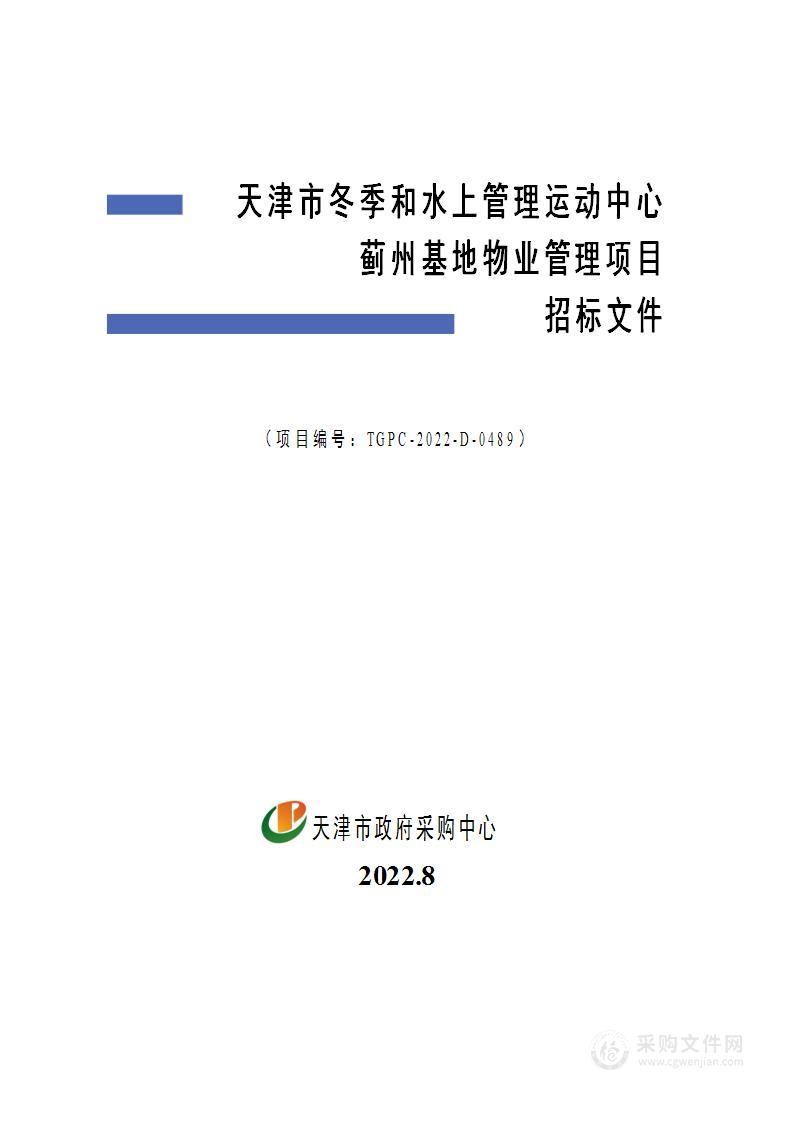 天津市冬季和水上管理运动中心
蓟州基地物业管理项目
招标文件

（项目编号：TGPC-2022-D-0489）

天津市政府采购中心
2022.8

采购文件网
www.cgwenjian.com